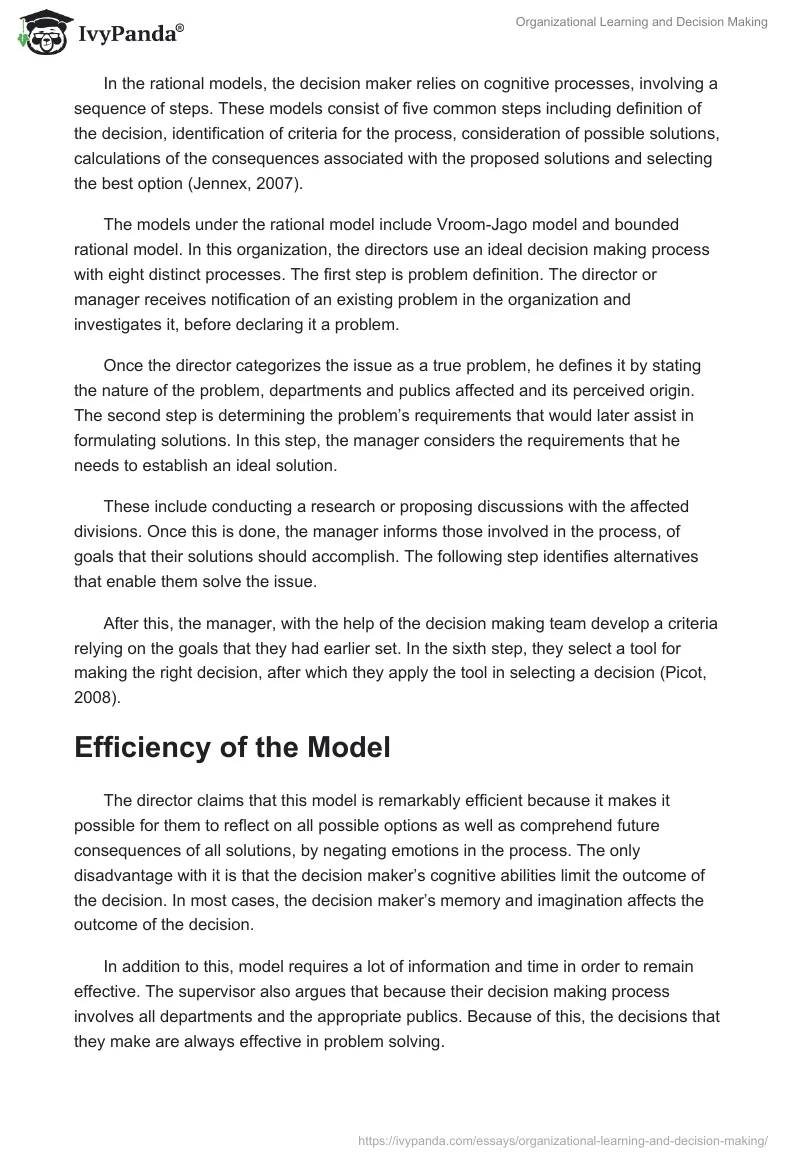 IvyPanda®

Organizational Learning and Decision Making

In the rational models, the decision maker relies on cognitive processes, involving a sequence of steps. These models consist of five common steps including definition of the decision, identification of criteria for the process, consideration of possible solutions, calculations of the consequences associated with the proposed solutions and selecting the best option (Jennex, 2007).

The models under the rational model include Vroom-Jago model and bounded rational model. In this organization, the directors use an ideal decision making process with eight distinct processes. The first step is problem definition. The director or manager receives notification of an existing problem in the organization and investigates it, before declaring it a problem.

Once the director categorizes the issue as a true problem, he defines it by stating the nature of the problem, departments and publics affected and its perceived origin. The second step is determining the problem's requirements that would later assist in formulating solutions. In this step, the manager considers the requirements that he needs to establish an ideal solution.

These include conducting a research or proposing discussions with the affected divisions. Once this is done, the manager informs those involved in the process, of goals that their solutions should accomplish. The following step identifies alternatives that enable them solve the issue.

After this, the manager, with the help of the decision making team develop a criteria relying on the goals that they had earlier set. In the sixth step, they select a tool for making the right decision, after which they apply the tool in selecting a decision (Picot, 2008).

Efficiency of the Model

The director claims that this model is remarkably efficient because it makes it possible for them to reflect on all possible options as well as comprehend future consequences of all solutions, by negating emotions in the process. The only disadvantage with it is that the decision maker's cognitive abilities limit the outcome of the decision. In most cases, the decision maker's memory and imagination affects the outcome of the decision.

In addition to this, model requires a lot of information and time in order to remain effective. The supervisor also argues that because their decision making process involves all departments and the appropriate publics. Because of this, the decisions that they make are always effective in problem solving.

https://ivypanda.com/essays/organizational-learning-and-decision-making/